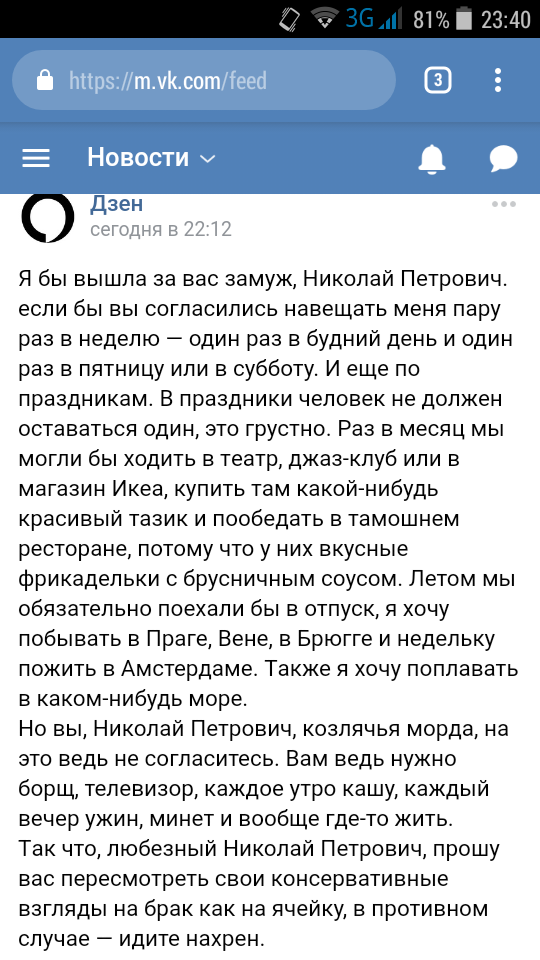 3G 81% 23:40

https://m.vk.com/feed

3

Новости

Дзен
сегодня в 22:12

Я бы вышла за вас замуж, Николай Петрович. если бы вы согласились навещать меня пару раз в неделю — один раз в будний день и один раз в пятницу или в субботу. И еще по праздникам. В праздники человек не должен оставаться один, это грустно. Раз в месяц мы могли бы ходить в театр, джаз-клуб или в магазин Икеа, купить там какой-нибудь красивый тазик и пообедать в тамошнем ресторане, потому что у них вкусные фрикадельки с брусничным соусом. Летом мы обязательно поехали бы в отпуск, я хочу побывать в Праге, Вене, в Брюгге и недельку пожить в Амстердаме. Также я хочу поплавать в каком-нибудь море.
Но вы, Николай Петрович, козлячья морда, на это ведь не согласитесь. Вам ведь нужно борщ, телевизор, каждое утро кашу, каждый вечер ужин, минет и вообще где-то жить.
Так что, любезный Николай Петрович, прошу вас пересмотреть свои консервативные взгляды на брак как на ячейку, в противном случае — идите нахрен.